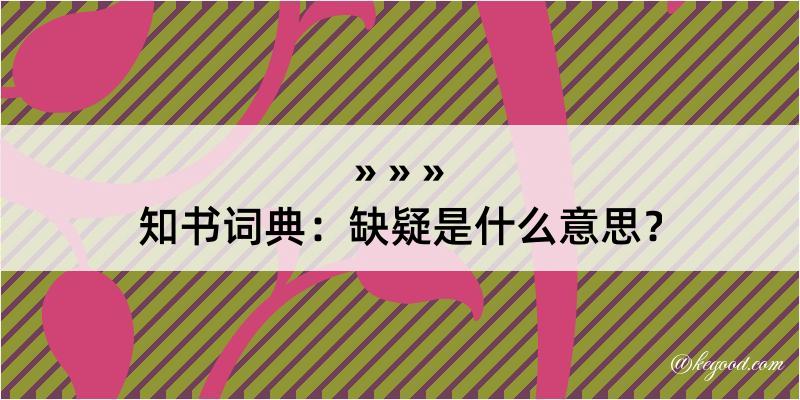 » » »
知书词典：缺疑是什么意思？

@kegood.com